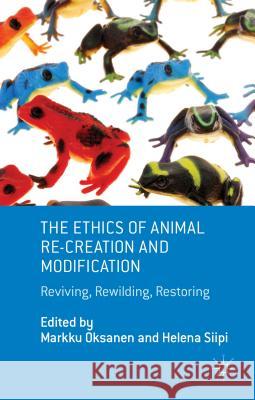 THE ETHICS OF ANIMAL RE-CREATION AND MODIFICATION

Reviving, Rewilding, Restoring

Edited by
Markku Oksanen and Helena Siipi

Kraina Książek